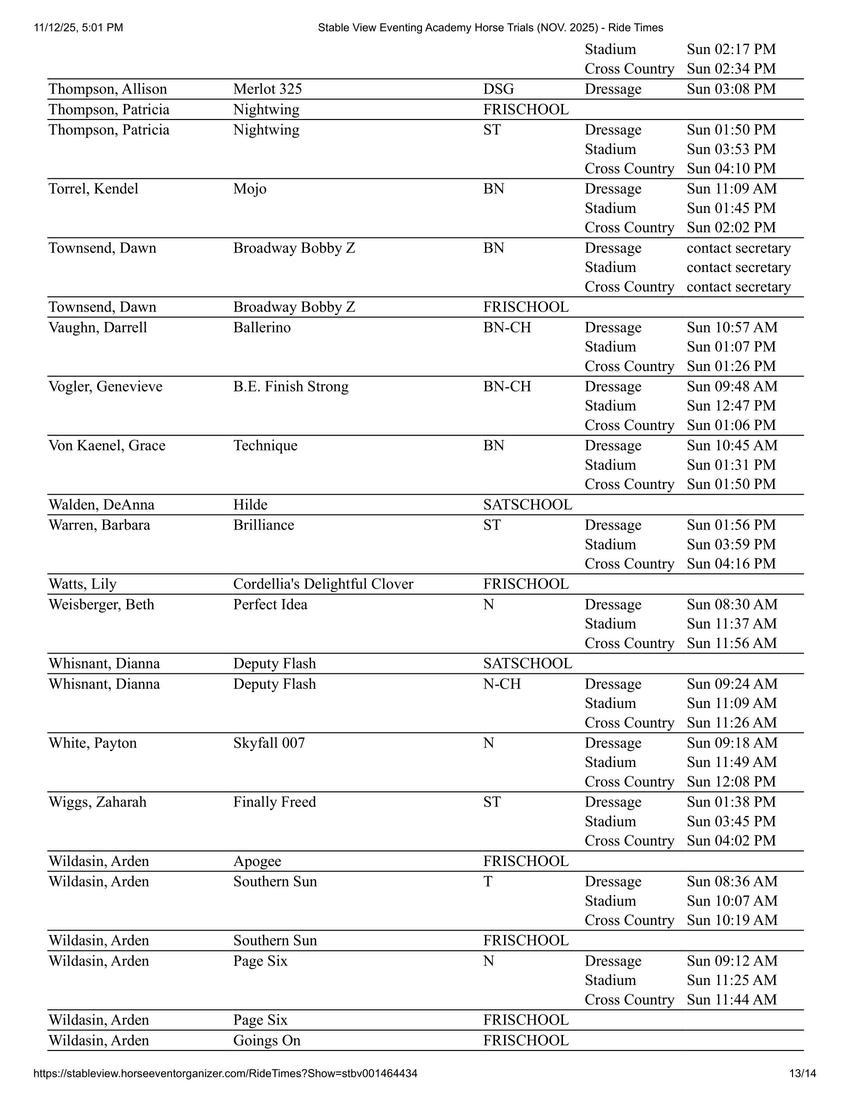 11/12/25, 5:01 PM Stable View Eventing Academy Horse Trials (NOV. 2025) - Ride Times

| | | | | |
|---|---|---|---|---|
| | | | Stadium | Sun 02:17 PM |
| | | | Cross Country | Sun 02:34 PM |
| Thompson, Allison | Merlot 325 | DSG | Dressage | Sun 03:08 PM |
| Thompson, Patricia | Nightwing | FRISCHOOL | | |
| Thompson, Patricia | Nightwing | ST | Dressage | Sun 01:50 PM |
| | | | Stadium | Sun 03:53 PM |
| | | | Cross Country | Sun 04:10 PM |
| Torrel, Kendel | Mojo | BN | Dressage | Sun 11:09 AM |
| | | | Stadium | Sun 01:45 PM |
| | | | Cross Country | Sun 02:02 PM |
| Townsend, Dawn | Broadway Bobby Z | BN | Dressage | contact secretary |
| | | | Stadium | contact secretary |
| | | | Cross Country | contact secretary |
| Townsend, Dawn | Broadway Bobby Z | FRISCHOOL | | |
| Vaughn, Darrell | Ballerino | BN-CH | Dressage | Sun 10:57 AM |
| | | | Stadium | Sun 01:07 PM |
| | | | Cross Country | Sun 01:26 PM |
| Vogler, Genevieve | B.E. Finish Strong | BN-CH | Dressage | Sun 09:48 AM |
| | | | Stadium | Sun 12:47 PM |
| | | | Cross Country | Sun 01:06 PM |
| Von Kaenel, Grace | Technique | BN | Dressage | Sun 10:45 AM |
| | | | Stadium | Sun 01:31 PM |
| | | | Cross Country | Sun 01:50 PM |
| Walden, DeAnna | Hilde | SATSCHOOL | | |
| Warren, Barbara | Brilliance | ST | Dressage | Sun 01:56 PM |
| | | | Stadium | Sun 03:59 PM |
| | | | Cross Country | Sun 04:16 PM |
| Watts, Lily | Cordellia's Delightful Clover | FRISCHOOL | | |
| Weisberger, Beth | Perfect Idea | N | Dressage | Sun 08:30 AM |
| | | | Stadium | Sun 11:37 AM |
| | | | Cross Country | Sun 11:56 AM |
| Whisnant, Dianna | Deputy Flash | SATSCHOOL | | |
| Whisnant, Dianna | Deputy Flash | N-CH | Dressage | Sun 09:24 AM |
| | | | Stadium | Sun 11:09 AM |
| | | | Cross Country | Sun 11:26 AM |
| White, Payton | Skyfall 007 | N | Dressage | Sun 09:18 AM |
| | | | Stadium | Sun 11:49 AM |
| | | | Cross Country | Sun 12:08 PM |
| Wiggs, Zaharah | Finally Freed | ST | Dressage | Sun 01:38 PM |
| | | | Stadium | Sun 03:45 PM |
| | | | Cross Country | Sun 04:02 PM |
| Wildasin, Arden | Apogee | FRISCHOOL | | |
| Wildasin, Arden | Southern Sun | T | Dressage | Sun 08:36 AM |
| | | | Stadium | Sun 10:07 AM |
| | | | Cross Country | Sun 10:19 AM |
| Wildasin, Arden | Southern Sun | FRISCHOOL | | |
| Wildasin, Arden | Page Six | N | Dressage | Sun 09:12 AM |
| | | | Stadium | Sun 11:25 AM |
| | | | Cross Country | Sun 11:44 AM |
| Wildasin, Arden | Page Six | FRISCHOOL | | |
| Wildasin, Arden | Goings On | FRISCHOOL | | |

https://stableview.horseeventorganizer.com/RideTimes?Show=stbv001464434 13/14